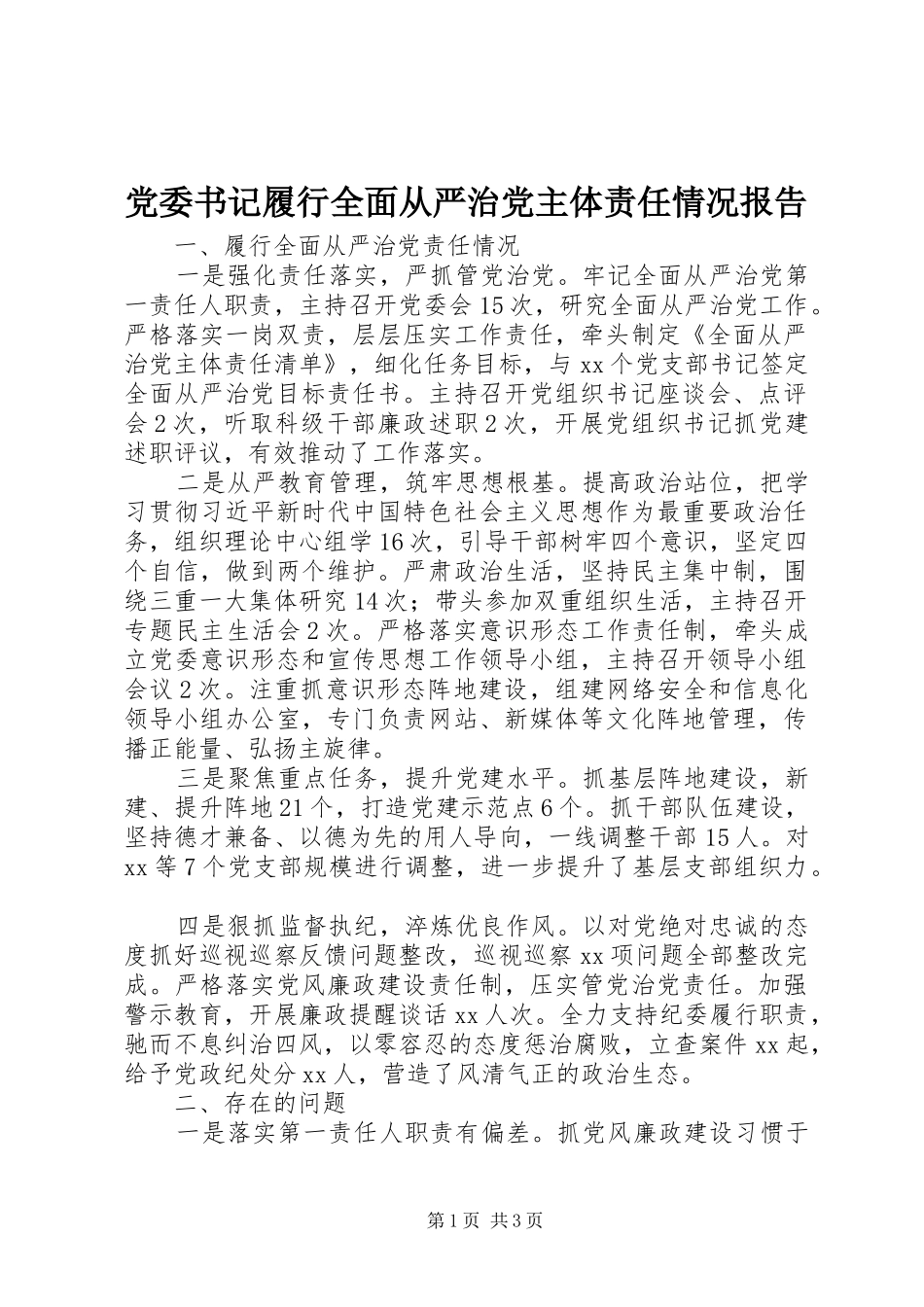 党委书记履行全面从严治党主体责任情况报告

一、履行全面从严治党责任情况

一是强化责任落实，严抓管党治党。牢记全面从严治党第一责任人职责，主持召开党委会15次，研究全面从严治党工作。严格落实一岗双责，层层压实工作责任，牵头制定《全面从严治党主体责任清单》，细化任务目标，与xx个党支部书记签定全面从严治党目标责任书。主持召开党组织书记座谈会、点评会2次，听取科级干部廉政述职2次，开展党组织书记抓党建述职评议，有效推动了工作落实。

二是从严教育管理，筑牢思想根基。提高政治站位，把学习贯彻习近平新时代中国特色社会主义思想作为最重要政治任务，组织理论中心组学16次，引导干部树牢四个意识，坚定四个自信，做到两个维护。严肃政治生活，坚持民主集中制，围绕三重一大集体研究14次；带头参加双重组织生活，主持召开专题民主生活会2次。严格落实意识形态工作责任制，牵头成立党委意识形态和宣传思想工作领导小组，主持召开领导小组会议2次。注重抓意识形态阵地建设，组建网络安全和信息化领导小组办公室，专门负责网站、新媒体等文化阵地管理，传播正能量、弘扬主旋律。

三是聚焦重点任务，提升党建水平。抓基层阵地建设，新建、提升阵地21个，打造党建示范点6个。抓干部队伍建设，坚持德才兼备、以德为先的用人导向，一线调整干部15人。对xx等7个党支部规模进行调整，进一步提升了基层支部组织力。

四是狠抓监督执纪，淬炼优良作风。以对党绝对忠诚的态度抓好巡视巡察反馈问题整改，巡视巡察xx项问题全部整改完成。严格落实党风廉政建设责任制，压实管党治党责任。加强警示教育，开展廉政提醒谈话xx人次。全力支持纪委履行职责，驰而不息纠治四风，以零容忍的态度惩治腐败，立查案件xx起，给予党政纪处分xx人，营造了风清气正的政治生态。

二、存在的问题

一是落实第一责任人职责有偏差。抓党风廉政建设习惯于

第1页 共3页